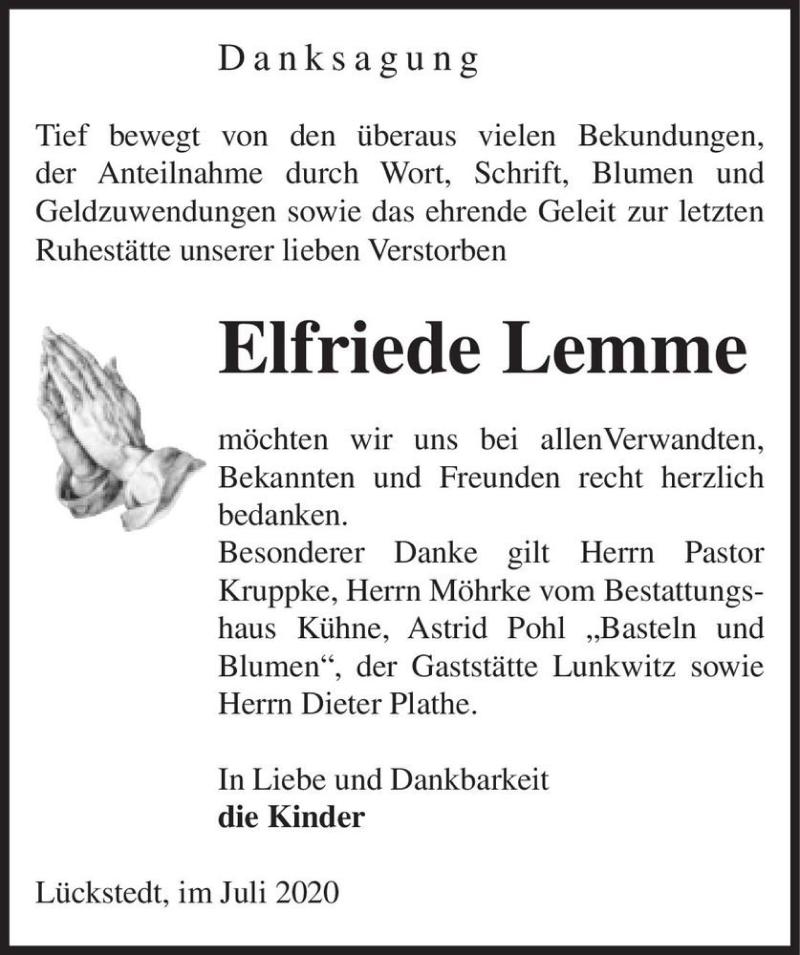 Danksagung

Tief bewegt von den überaus vielen Bekundungen, der Anteilnahme durch Wort, Schrift, Blumen und Geldzuwendungen sowie das ehrende Geleit zur letzten Ruhestätte unserer lieben Verstorben

Elfriede Lemme

möchten wir uns bei allenVerwandten, Bekannten und Freunden recht herzlich bedanken.
Besonderer Danke gilt Herrn Pastor Kruppke, Herrn Möhrke vom Bestattungshaus Kühne, Astrid Pohl „Basteln und Blumen“, der Gaststätte Lunkwitz sowie Herrn Dieter Plathe.

In Liebe und Dankbarkeit
die Kinder

Lückstedt, im Juli 2020